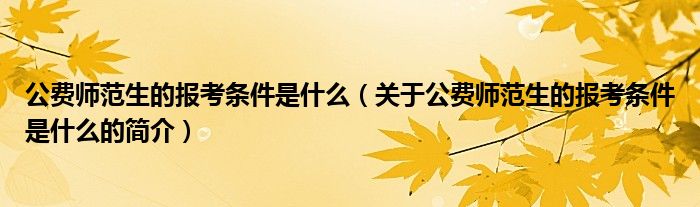 公费师范生的报考条件是什么（关于公费师范生的报考条件是什么的简介）